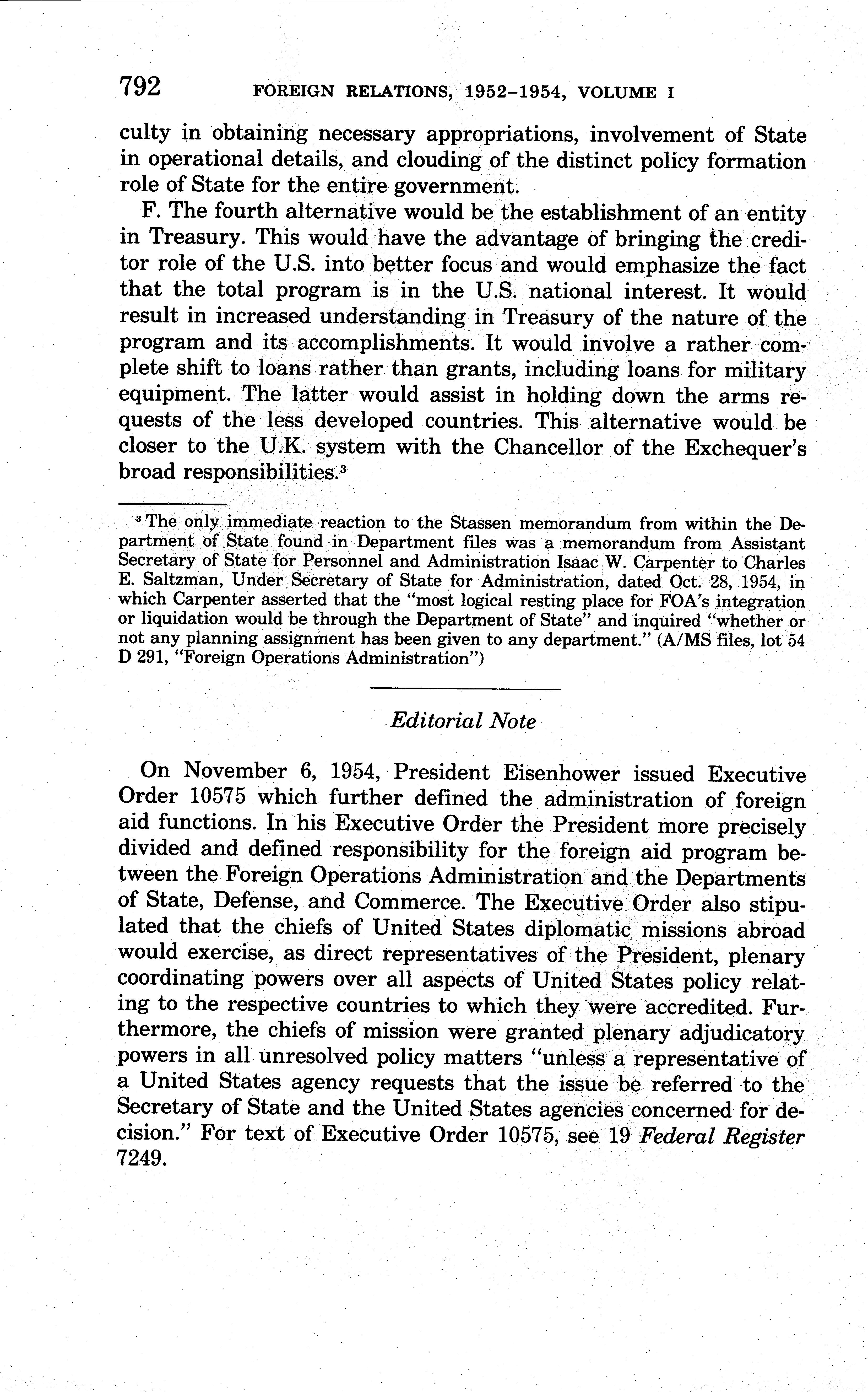 792 FOREIGN RELATIONS, 1952–1954, VOLUME I

culty in obtaining necessary appropriations, involvement of State in operational details, and clouding of the distinct policy formation role of State for the entire government.

F. The fourth alternative would be the establishment of an entity in Treasury. This would have the advantage of bringing the creditor role of the U.S. into better focus and would emphasize the fact that the total program is in the U.S. national interest. It would result in increased understanding in Treasury of the nature of the program and its accomplishments. It would involve a rather complete shift to loans rather than grants, including loans for military equipment. The latter would assist in holding down the arms requests of the less developed countries. This alternative would be closer to the U.K. system with the Chancellor of the Exchequer's broad responsibilities.$^3$

$^3$ The only immediate reaction to the Stassen memorandum from within the Department of State found in Department files was a memorandum from Assistant Secretary of State for Personnel and Administration Isaac W. Carpenter to Charles E. Saltzman, Under Secretary of State for Administration, dated Oct. 28, 1954, in which Carpenter asserted that the "most logical resting place for FOA's integration or liquidation would be through the Department of State" and inquired "whether or not any planning assignment has been given to any department." (A/MS files, lot 54 D 291, "Foreign Operations Administration")

Editorial Note

On November 6, 1954, President Eisenhower issued Executive Order 10575 which further defined the administration of foreign aid functions. In his Executive Order the President more precisely divided and defined responsibility for the foreign aid program between the Foreign Operations Administration and the Departments of State, Defense, and Commerce. The Executive Order also stipulated that the chiefs of United States diplomatic missions abroad would exercise, as direct representatives of the President, plenary coordinating powers over all aspects of United States policy relating to the respective countries to which they were accredited. Furthermore, the chiefs of mission were granted plenary adjudicatory powers in all unresolved policy matters "unless a representative of a United States agency requests that the issue be referred to the Secretary of State and the United States agencies concerned for decision." For text of Executive Order 10575, see 19 Federal Register 7249.